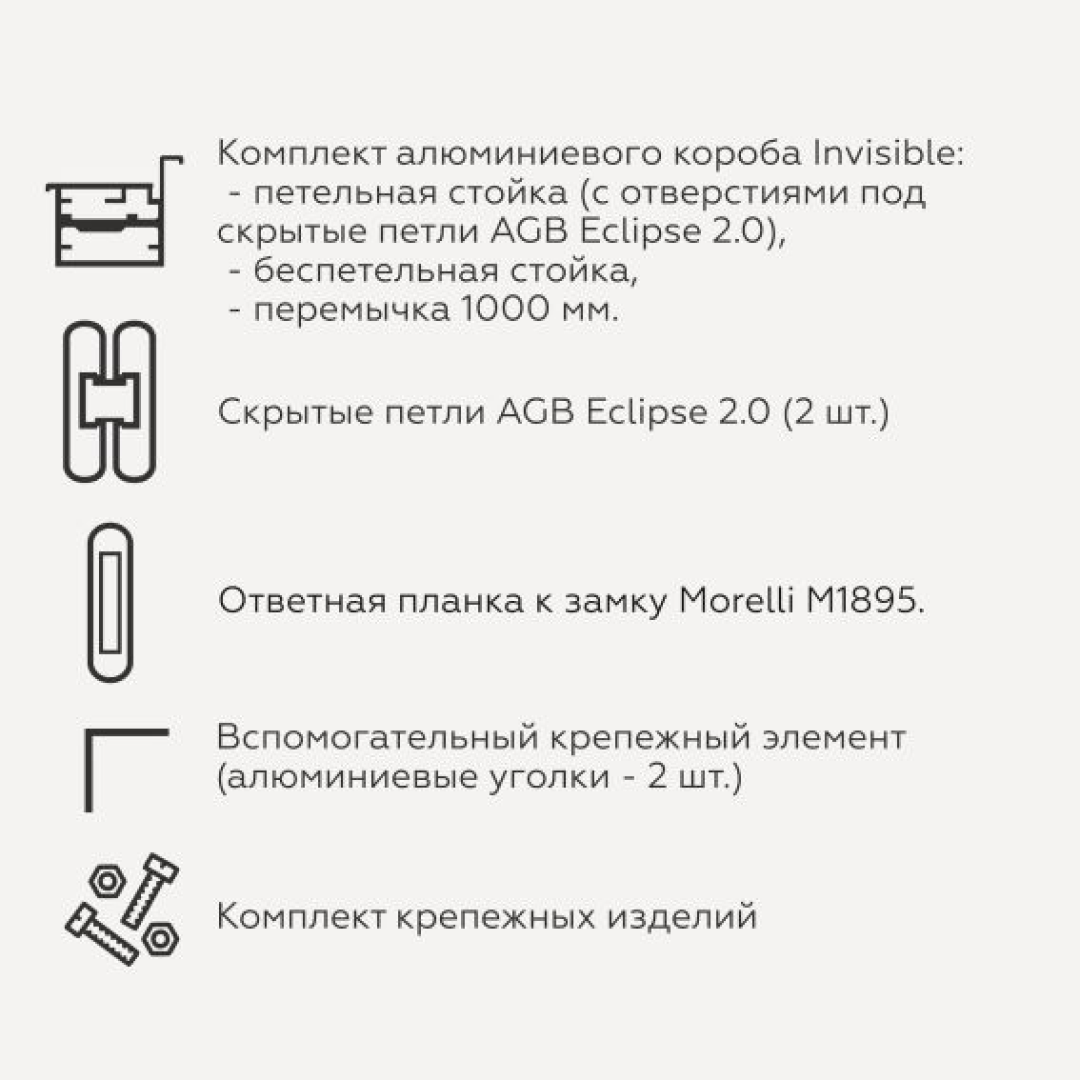 Комплект алюминиевого короба Invisible:
- петельная стойка (с отверстиями под скрытые петли AGB Eclipse 2.0),
- беспетельная стойка,
- перемычка 1000 мм.

Скрытые петли AGB Eclipse 2.0 (2 шт.)

Ответная планка к замку Morelli M1895.

Вспомогательный крепежный элемент (алюминиевые уголки - 2 шт.)

Комплект крепежных изделий